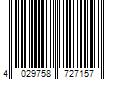 4 029758 727157